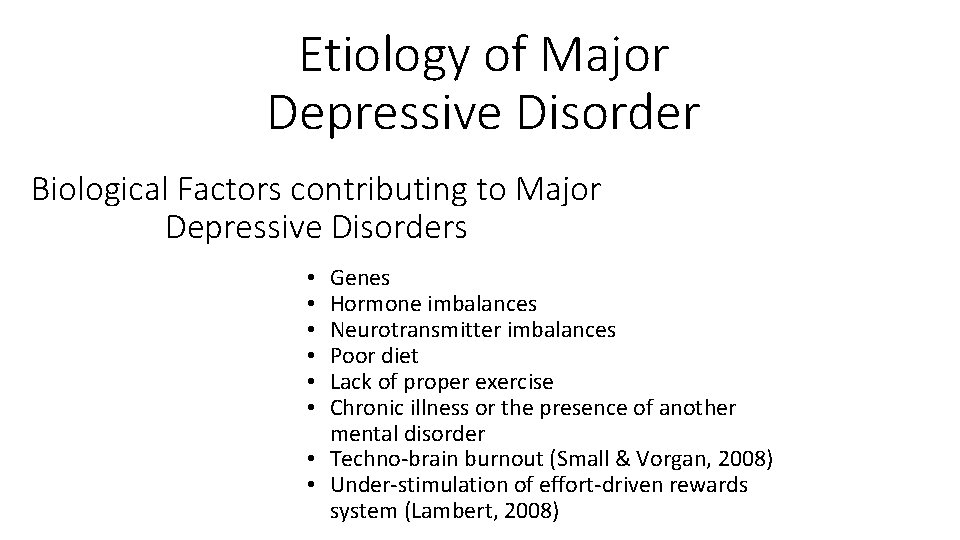 Etiology of Major
Depressive Disorder

Biological Factors contributing to Major Depressive Disorders

• Genes
• Hormone imbalances
• Neurotransmitter imbalances
• Poor diet
• Lack of proper exercise
• Chronic illness or the presence of another mental disorder
• Techno-brain burnout (Small & Vorgan, 2008)
• Under-stimulation of effort-driven rewards system (Lambert, 2008)